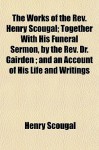 The Works of the Rev. Henry Scougal; Together With His Funeral Sermon, by the Rev. Dr. Gairden ; and an Account of His Life and Writings

Henry Scougal